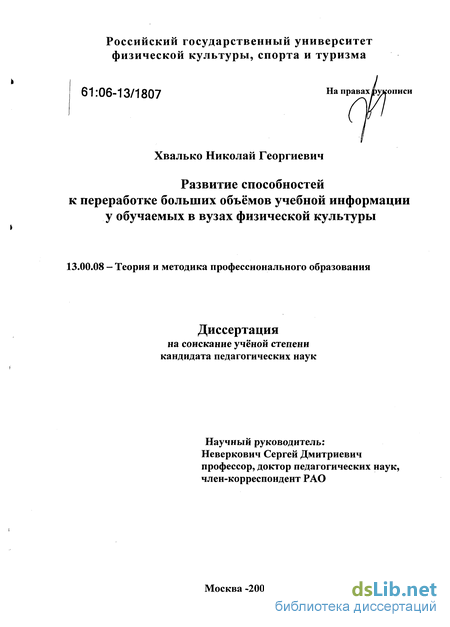 Российский государственный университет физической культуры, спорта и туризма

61:06-13/1807

На правах рукописи

Хвалько Николай Георгиевич

Развитие способностей к переработке больших объёмов учебной информации у обучаемых в вузах физической культуры

13.00.08 – Теория и методика профессионального образования

Диссертация
на соискание учёной степени
кандидата педагогических наук

Научный руководитель:
Неверкович Сергей Дмитриевич
профессор, доктор педагогических наук,
член-корреспондент РАО

Москва -200

dsLib.net
библиотека диссертаций